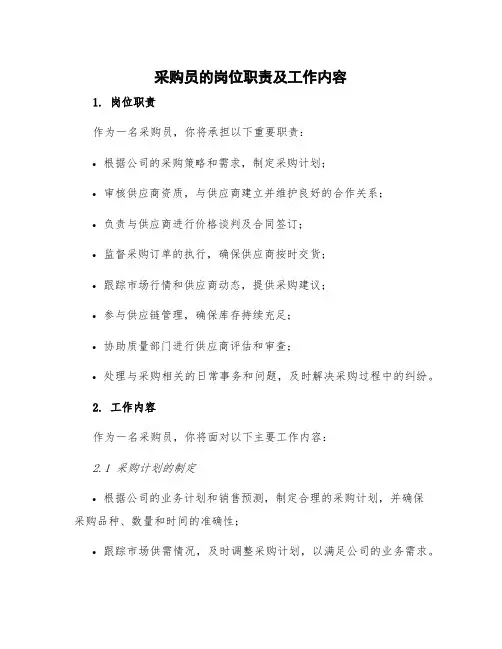 采购员的岗位职责及工作内容

1. 岗位职责

作为一名采购员，你将承担以下重要职责：

• 根据公司的采购策略和需求，制定采购计划；

• 审核供应商资质，与供应商建立并维护良好的合作关系；

• 负责与供应商进行价格谈判及合同签订；

• 监督采购订单的执行，确保供应商按时交货；

• 跟踪市场行情和供应商动态，提供采购建议；

• 参与供应链管理，确保库存持续充足；

• 协助质量部门进行供应商评估和审查；

• 处理与采购相关的日常事务和问题，及时解决采购过程中的纠纷。

2. 工作内容

作为一名采购员，你将面对以下主要工作内容：

2.1 采购计划的制定

• 根据公司的业务计划和销售预测，制定合理的采购计划，并确保采购品种、数量和时间的准确性；

• 跟踪市场供需情况，及时调整采购计划，以满足公司的业务需求。